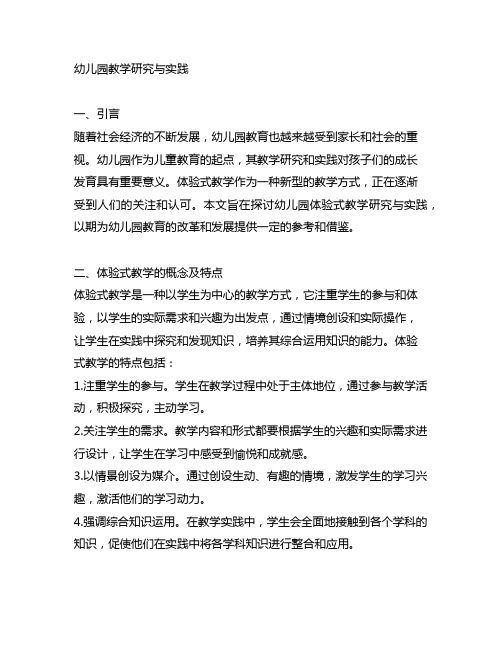 幼儿园教学研究与实践

一、引言
随着社会经济的不断发展，幼儿园教育也越来越受到家长和社会的重视。幼儿园作为儿童教育的起点，其教学研究和实践对孩子们的成长发育具有重要意义。体验式教学作为一种新型的教学方式，正在逐渐受到人们的关注和认可。本文旨在探讨幼儿园体验式教学研究与实践，以期为幼儿园教育的改革和发展提供一定的参考和借鉴。

二、体验式教学的概念及特点
体验式教学是一种以学生为中心的教学方式，它注重学生的参与和体验，以学生的实际需求和兴趣为出发点，通过情境创设和实际操作，让学生在实践中探究和发现知识，培养其综合运用知识的能力。体验式教学的特点包括：
1.注重学生的参与。学生在教学过程中处于主体地位，通过参与教学活动，积极探究，主动学习。
2.关注学生的需求。教学内容和形式都要根据学生的兴趣和实际需求进行设计，让学生在学习中感受到愉悦和成就感。
3.以情景创设为媒介。通过创设生动、有趣的情境，激发学生的学习兴趣，激活他们的学习动力。
4.强调综合知识运用。在教学实践中，学生会全面地接触到各个学科的知识，促使他们在实践中将各学科知识进行整合和应用。